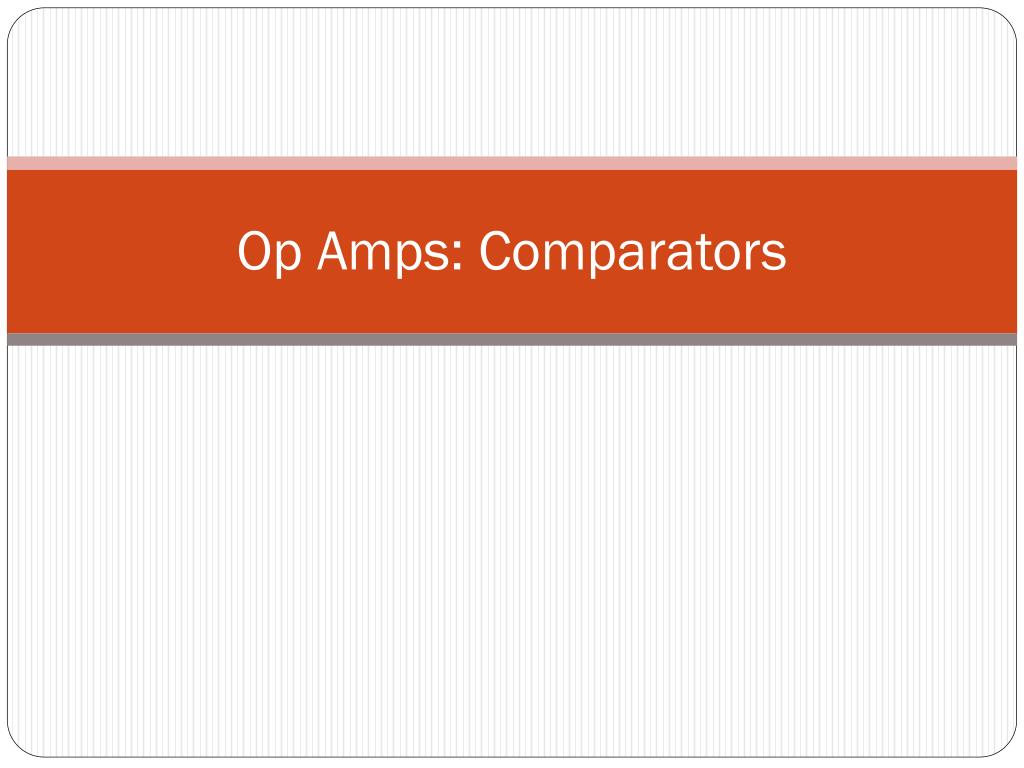 Op Amps: Comparators